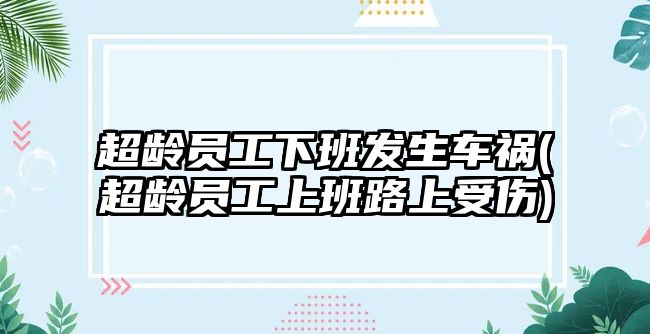 超龄员工下班发生车祸(超龄员工上班路上受伤)